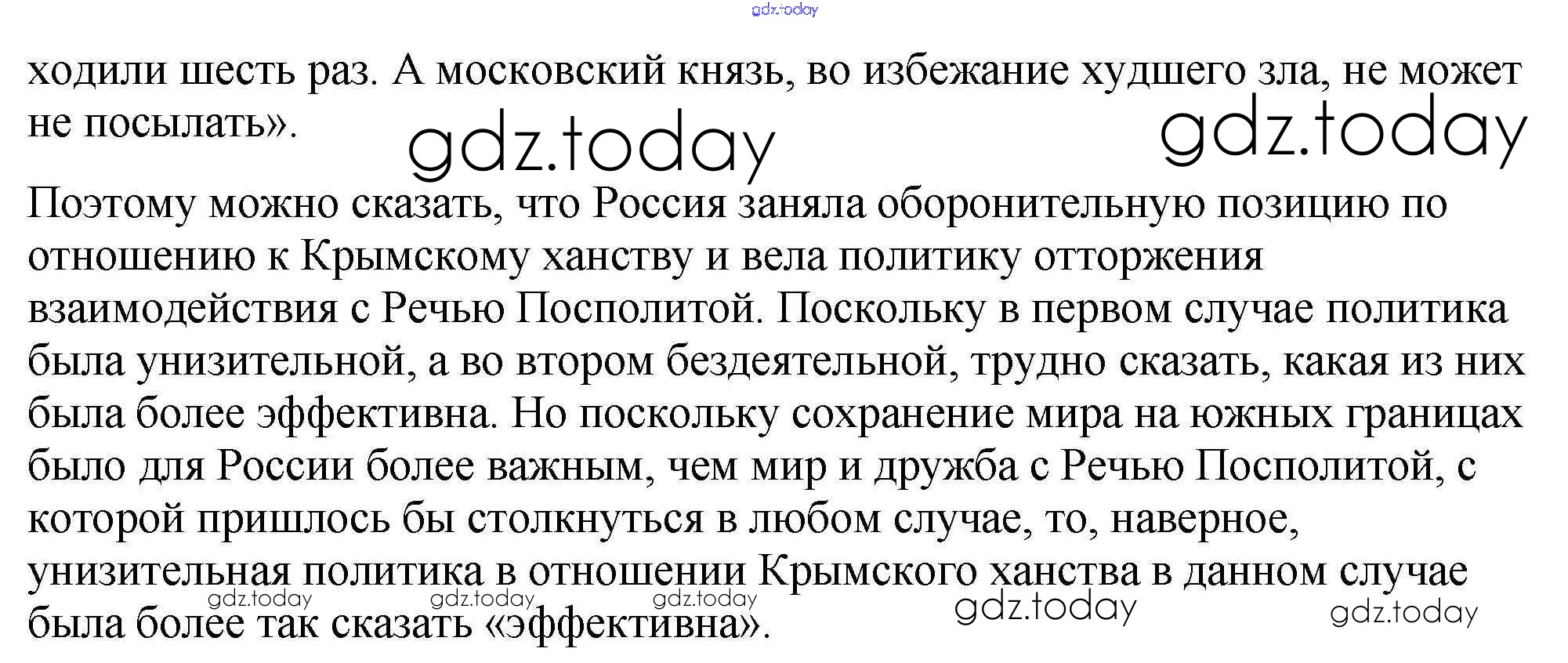 gdz.today

ходили шесть раз. А московский князь, во избежание худшего зла, не может не посылать».

gdz.today gdz.today

Поэтому можно сказать, что Россия заняла оборонительную позицию по отношению к Крымскому ханству и вела политику отторжения взаимодействия с Речью Посполитой. Поскольку в первом случае политика была унизительной, а во втором бездеятельной, трудно сказать, какая из них была более эффективна. Но поскольку сохранение мира на южных границах было для России более важным, чем мир и дружба с Речью Посполитой, с которой пришлось бы столкнуться в любом случае, то, наверное, унизительная политика в отношении Крымского ханства в данном случае была более так сказать «эффективна».

gdz.today gdz.today gdz.today gdz.today gdz.today